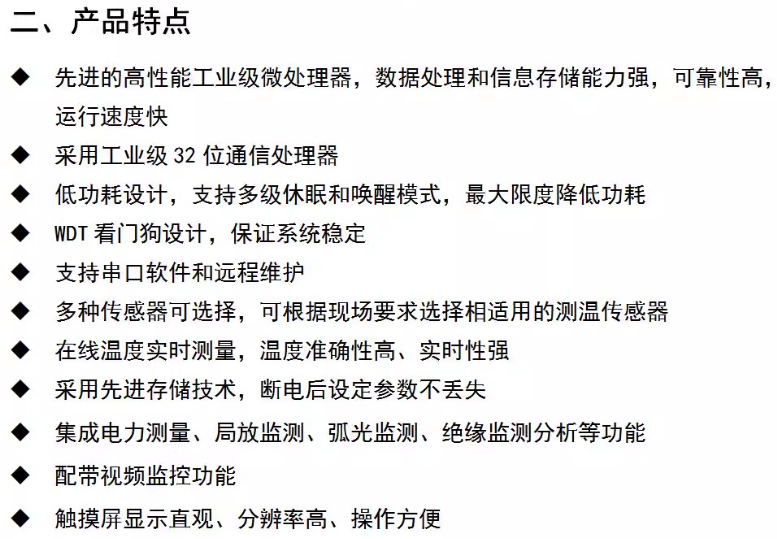 二、产品特点

◆ 先进的高性能工业级微处理器，数据处理和信息存储能力强，可靠性高，运行速度快

◆ 采用工业级 32 位通信处理器

◆ 低功耗设计，支持多级休眠和唤醒模式，最大限度降低功耗

◆ WDT 看门狗设计，保证系统稳定

◆ 支持串口软件和远程维护

◆ 多种传感器可选择，可根据现场要求选择相适用的测温传感器

◆ 在线温度实时测量，温度准确性高、实时性强

◆ 采用先进存储技术，断电后设定参数不丢失

◆ 集成电力测量、局放监测、弧光监测、绝缘监测分析等功能

◆ 配带视频监控功能

◆ 触摸屏显示直观、分辨率高、操作方便